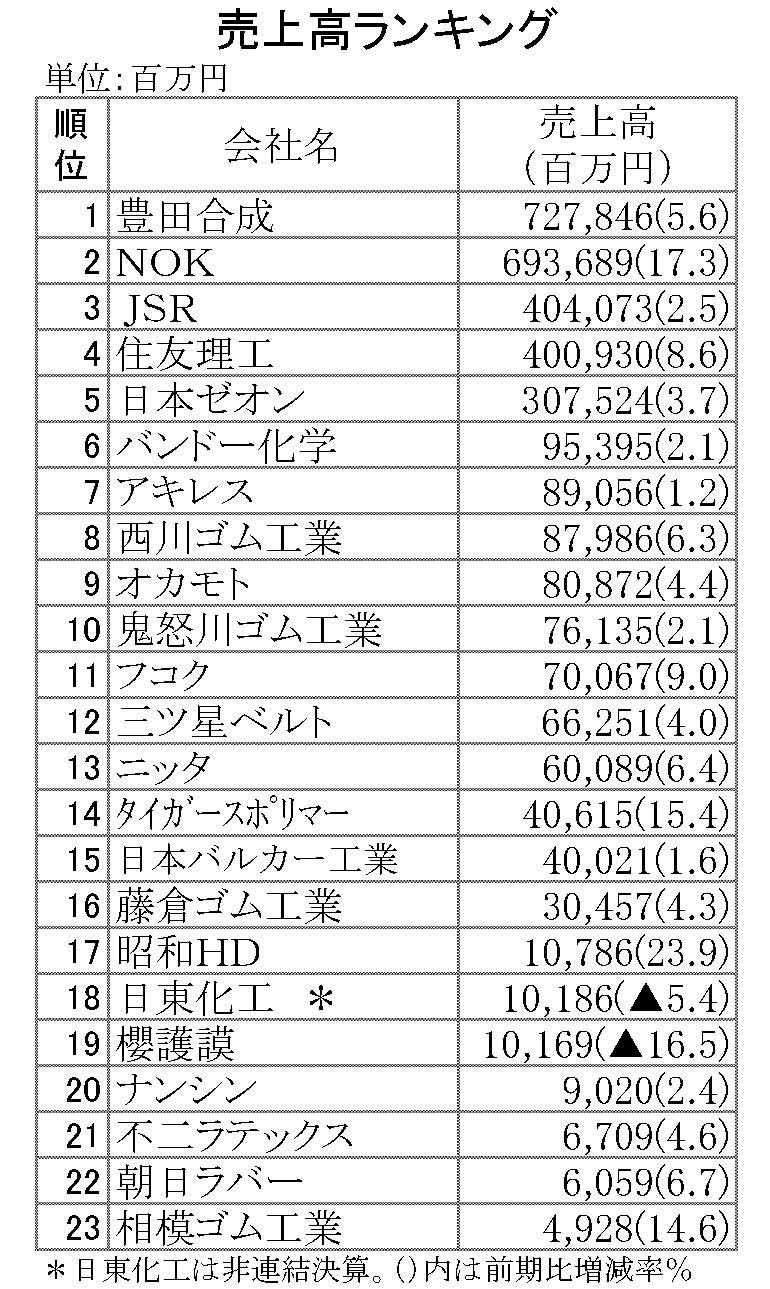 売上高ランキング

単位：百万円

| 順位 | 会社名 | 売上高（百万円） |
|---|---|---|
| 1 | 豊田合成 | 727,846(5.6) |
| 2 | NOK | 693,689(17.3) |
| 3 | JSR | 404,073(2.5) |
| 4 | 住友理工 | 400,930(8.6) |
| 5 | 日本ゼオン | 307,524(3.7) |
| 6 | バンドー化学 | 95,395(2.1) |
| 7 | アキレス | 89,056(1.2) |
| 8 | 西川ゴム工業 | 87,986(6.3) |
| 9 | オカモト | 80,872(4.4) |
| 10 | 鬼怒川ゴム工業 | 76,135(2.1) |
| 11 | フコク | 70,067(9.0) |
| 12 | 三ツ星ベルト | 66,251(4.0) |
| 13 | ニッタ | 60,089(6.4) |
| 14 | タイガースポリマー | 40,615(15.4) |
| 15 | 日本バルカー工業 | 40,021(1.6) |
| 16 | 藤倉ゴム工業 | 30,457(4.3) |
| 17 | 昭和HD | 10,786(23.9) |
| 18 | 日東化工　＊ | 10,186(▲5.4) |
| 19 | 櫻護謨 | 10,169(▲16.5) |
| 20 | ナンシン | 9,020(2.4) |
| 21 | 不二ラテックス | 6,709(4.6) |
| 22 | 朝日ラバー | 6,059(6.7) |
| 23 | 相模ゴム工業 | 4,928(14.6) |

＊日東化工は非連結決算。()内は前期比増減率％